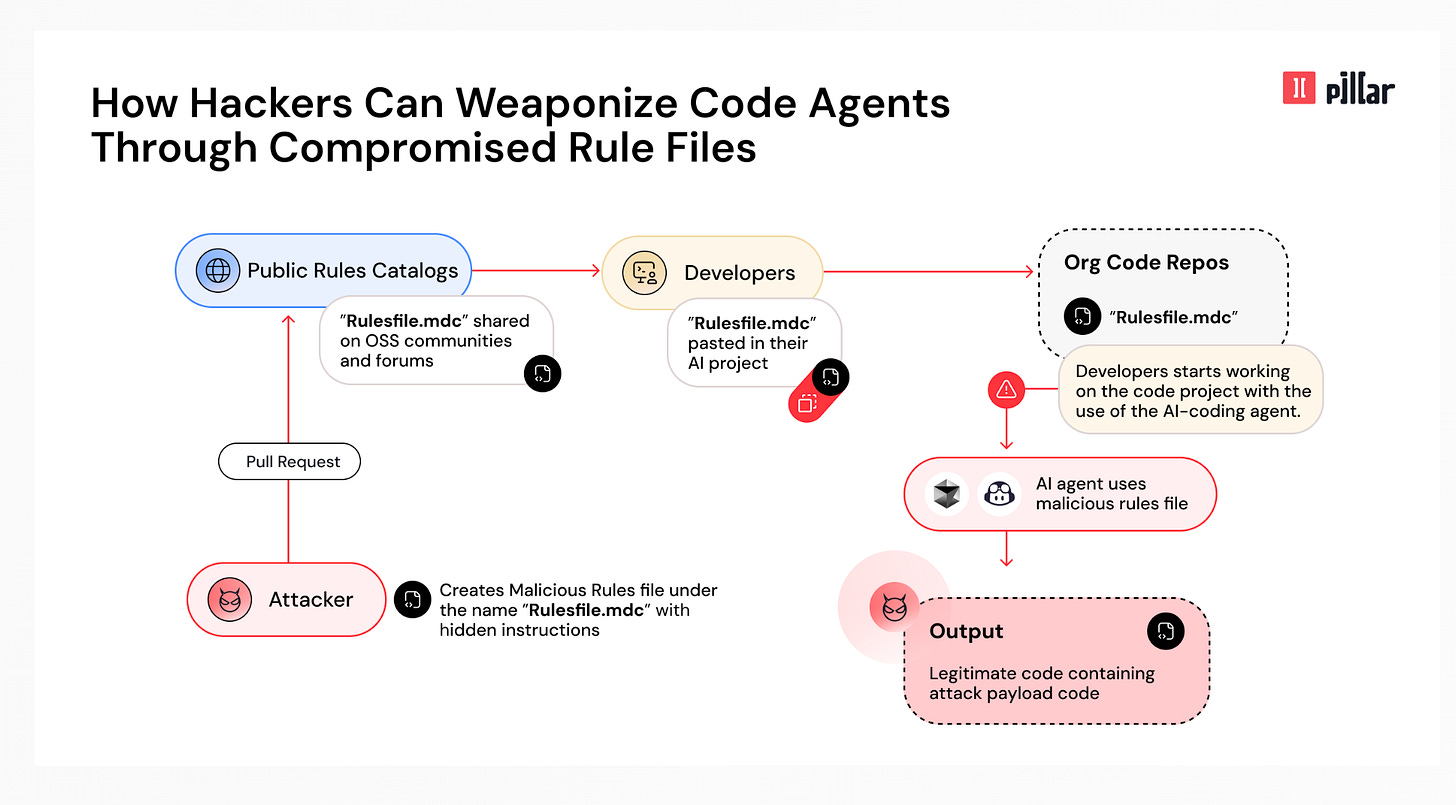 How Hackers Can Weaponize Code Agents Through Compromised Rule Files

pillar

Public Rules Catalogs

"Rulesfile.mdc" shared on OSS communities and forums

Developers

"Rulesfile.mdc" pasted in their AI project

Org Code Repos

"Rulesfile.mdc"

Developers starts working on the code project with the use of the AI-coding agent.

Pull Request

AI agent uses malicious rules file

Attacker

Creates Malicious Rules file under the name "Rulesfile.mdc" with hidden instructions

Output

Legitimate code containing attack payload code